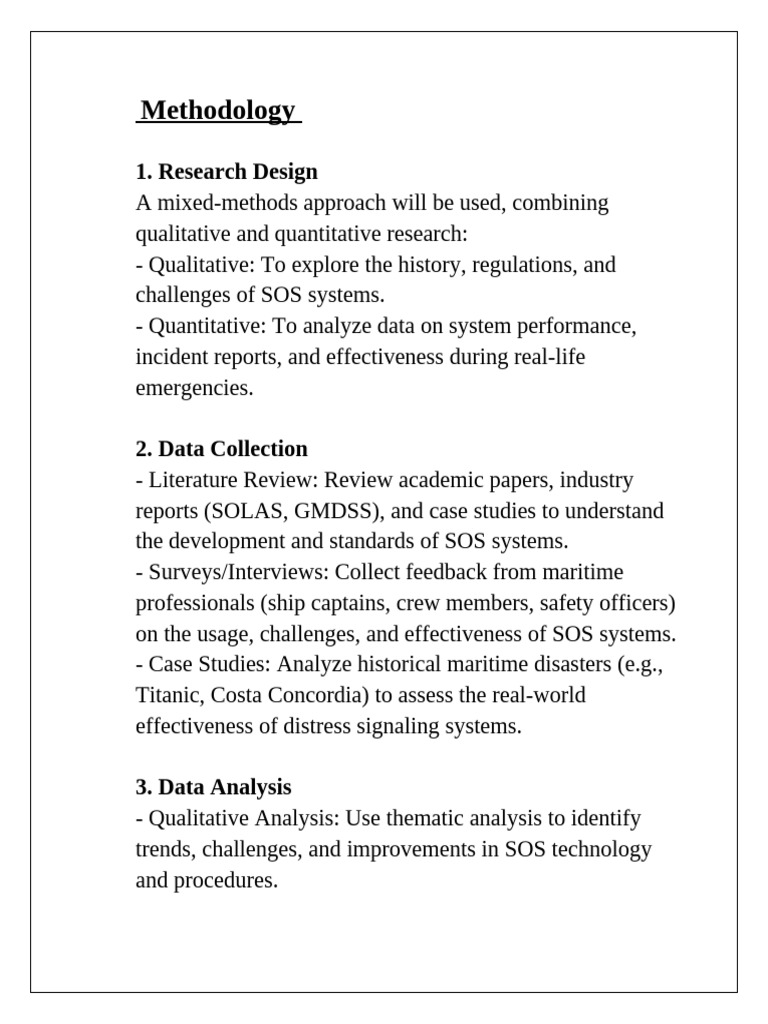 Methodology

1. Research Design
A mixed-methods approach will be used, combining qualitative and quantitative research:
- Qualitative: To explore the history, regulations, and challenges of SOS systems.
- Quantitative: To analyze data on system performance, incident reports, and effectiveness during real-life emergencies.

2. Data Collection
- Literature Review: Review academic papers, industry reports (SOLAS, GMDSS), and case studies to understand the development and standards of SOS systems.
- Surveys/Interviews: Collect feedback from maritime professionals (ship captains, crew members, safety officers) on the usage, challenges, and effectiveness of SOS systems.
- Case Studies: Analyze historical maritime disasters (e.g., Titanic, Costa Concordia) to assess the real-world effectiveness of distress signaling systems.

3. Data Analysis
- Qualitative Analysis: Use thematic analysis to identify trends, challenges, and improvements in SOS technology and procedures.